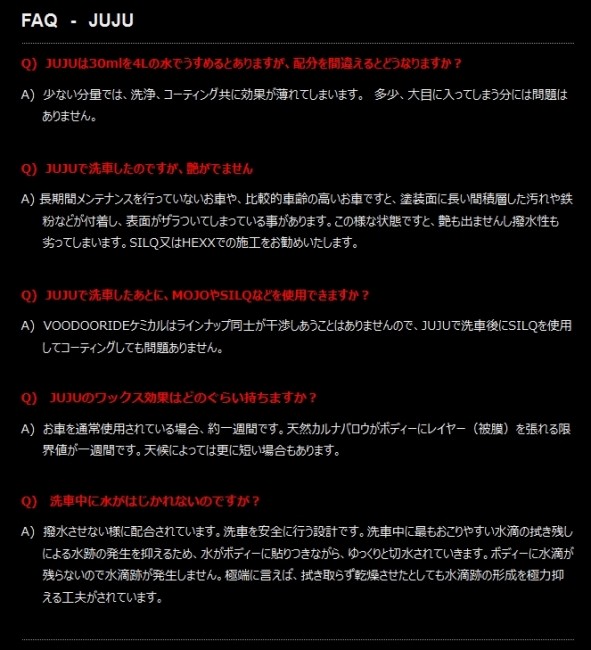 FAQ - JUJU

Q) JUJUは30mlを4Lの水でうすめるとありますが、配分を間違えるとどうなりますか？

A) 少ない分量では、洗浄、コーティング共に効果が薄れてしまいます。 多少、大目に入ってしまう分には問題はありません。

Q) JUJUで洗車したのですが、艶がでません

A) 長期間メンテナンスを行っていないお車や、比較的車齢の高いお車ですと、塗装面に長い間積層した汚れや鉄粉などが付着し、表面がザラついてしまっている事があります。この様な状態ですと、艶も出ませんし撥水性も劣ってしまいます。SILQ又はHEXXでの施工をお勧めいたします。

Q) JUJUで洗車したあとに、MOJOやSILQなどを使用できますか？

A) VOODOORIDEケミカルはラインナップ同士が干渉しあうことはありませんので、JUJUで洗車後にSILQを使用してコーティングしても問題ありません。

Q) JUJUのワックス効果はどのぐらい持ちますか？

A) お車を通常使用されている場合、約一週間です。天然カルナバロウがボディーにレイヤー（被膜）を張れる限界値が一週間です。天候によっては更に短い場合もあります。

Q) 洗車中に水がはじかれないのですが？

A) 撥水させない様に配合されています。洗車を安全に行う設計です。洗車中に最もおこりやすい水滴の拭き残しによる水跡の発生を抑えるため、水がボディーに貼りつきながら、ゆっくりと切水されていきます。ボディーに水滴が残らないので水滴跡が発生しません。極端に言えば、拭き取らず乾燥させたとしても水滴跡の形成を極力抑える工夫がされています。